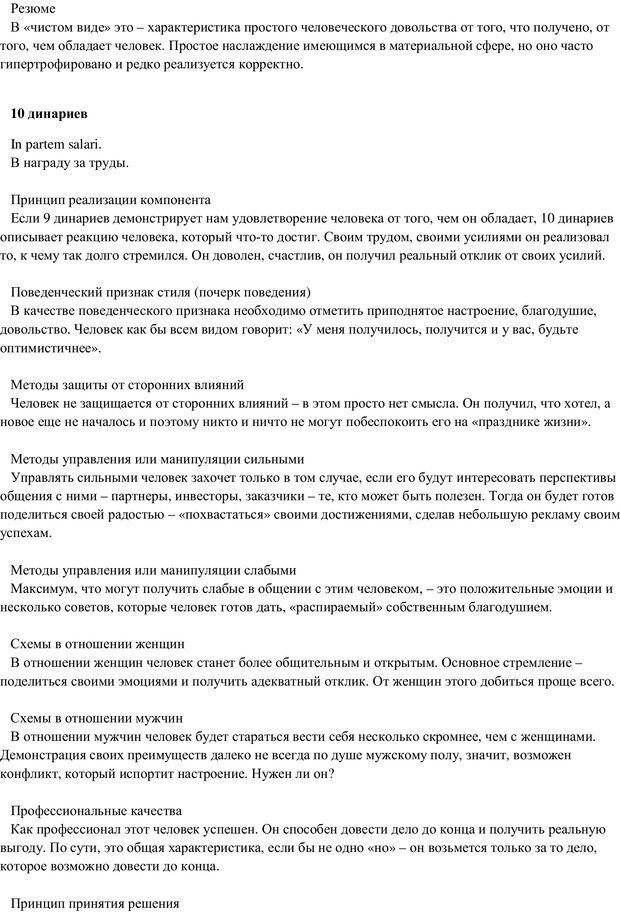 Резюме
В «чистом виде» это – характеристика простого человеческого довольства от того, что получено, от того, чем обладает человек. Простое наслаждение имеющимся в материальной сфере, но оно часто гипертрофировано и редко реализуется корректно.

10 динариев

In partem salari.
В награду за труды.

Принцип реализации компонента
Если 9 динариев демонстрирует нам удовлетворение человека от того, чем он обладает, 10 динариев описывает реакцию человека, который что-то достиг. Своим трудом, своими усилиями он реализовал то, к чему так долго стремился. Он доволен, счастлив, он получил реальный отклик от своих усилий.

Поведенческий признак стиля (почерк поведения)
В качестве поведенческого признака необходимо отметить приподнятое настроение, благодушие, довольство. Человек как бы всем видом говорит: «У меня получилось, получится и у вас, будьте оптимистичнее».

Методы защиты от сторонних влияний
Человек не защищается от сторонних влияний – в этом просто нет смысла. Он получил, что хотел, а новое еще не началось и поэтому никто и ничто не могут побеспокоить его на «празднике жизни».

Методы управления или манипуляции сильными
Управлять сильными человек захочет только в том случае, если его будут интересовать перспективы общения с ними – партнеры, инвесторы, заказчики – те, кто может быть полезен. Тогда он будет готов поделиться своей радостью – «похвастаться» своими достижениями, сделав небольшую рекламу своим успехам.

Методы управления или манипуляции слабыми
Максимум, что могут получить слабые в общении с этим человеком, – это положительные эмоции и несколько советов, которые человек готов дать, «распираемый» собственным благодушием.

Схемы в отношении женщин
В отношении женщин человек станет более общительным и открытым. Основное стремление – поделиться своими эмоциями и получить адекватный отклик. От женщин этого добиться проще всего.

Схемы в отношении мужчин
В отношении мужчин человек будет стараться вести себя несколько скромнее, чем с женщинами. Демонстрация своих преимуществ далеко не всегда по душе мужскому полу, значит, возможен конфликт, который испортит настроение. Нужен ли он?

Профессиональные качества
Как профессионал этот человек успешен. Он способен довести дело до конца и получить реальную выгоду. По сути, это общая характеристика, если бы не одно «но» – он возьмется только за то дело, которое возможно довести до конца.

Принцип принятия решения